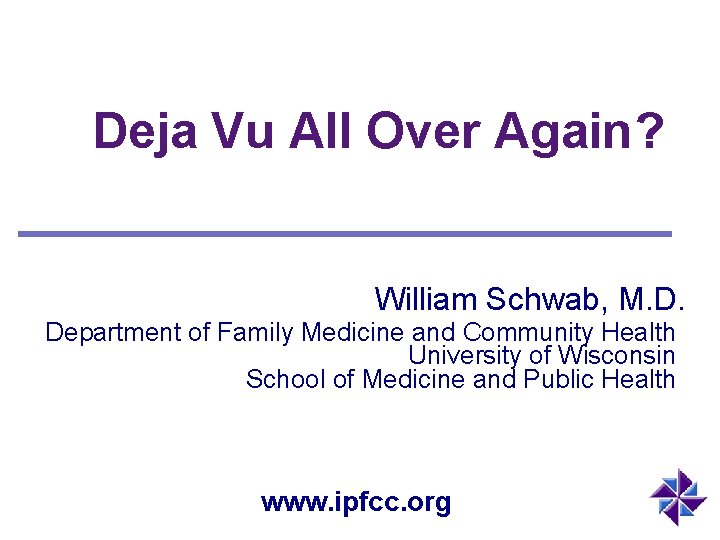 Deja Vu All Over Again?

William Schwab, M.D.

Department of Family Medicine and Community Health
University of Wisconsin
School of Medicine and Public Health

www.ipfcc.org